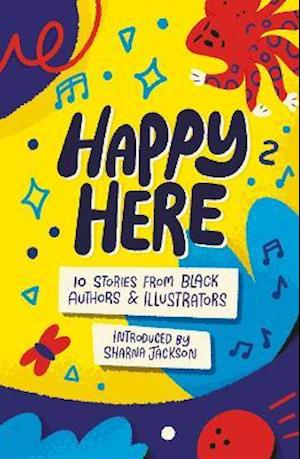 HAPPY HERE

10 STORIES FROM BLACK AUTHORS & ILLUSTRATORS

INTRODUCED BY SHARNA JACKSON